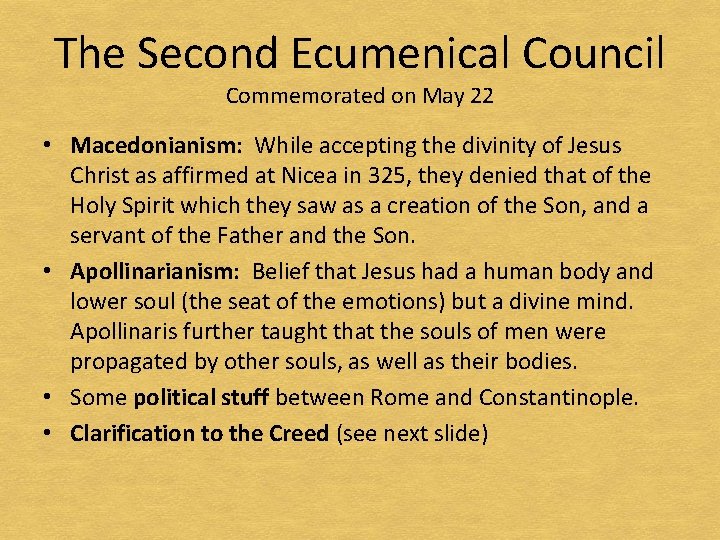 The Second Ecumenical Council

Commemorated on May 22

• Macedonianism: While accepting the divinity of Jesus Christ as affirmed at Nicea in 325, they denied that of the Holy Spirit which they saw as a creation of the Son, and a servant of the Father and the Son.
• Apollinarianism: Belief that Jesus had a human body and lower soul (the seat of the emotions) but a divine mind. Apollinaris further taught that the souls of men were propagated by other souls, as well as their bodies.
• Some political stuff between Rome and Constantinople.
• Clarification to the Creed (see next slide)